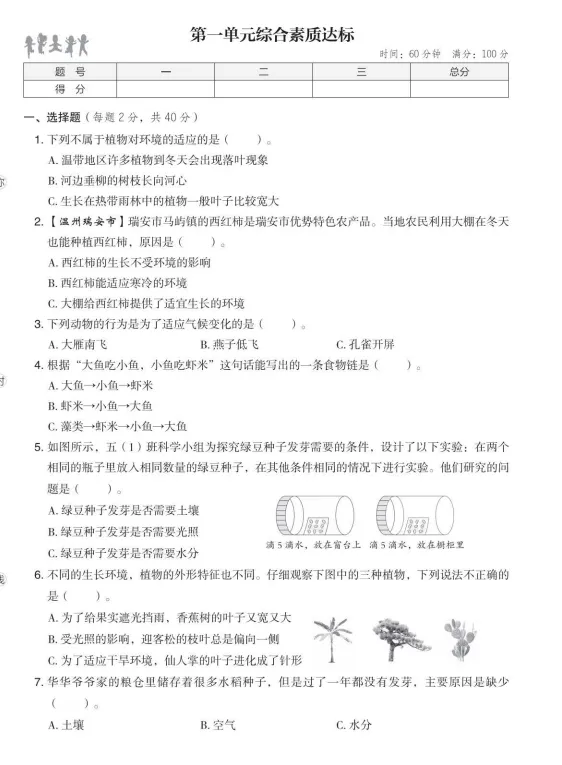 第一单元综合素质达标

时间：60 分钟　满分：100 分

| 题　号 | 一 | 二 | 三 | 总分 |
|---|---|---|---|---|
| 得　分 | | | | |

一、选择题（每题 2 分，共 40 分）

1. 下列不属于植物对环境的适应的是（　　）。
A. 温带地区许多植物到冬天会出现落叶现象
B. 河边垂柳的树枝长向河心
C. 生长在热带雨林中的植物一般叶子比较宽大

2. 【温州瑞安市】瑞安市马屿镇的西红柿是瑞安市优势特色农产品。当地农民利用大棚在冬天也能种植西红柿，原因是（　　）。
A. 西红柿的生长不受环境的影响
B. 西红柿能适应寒冷的环境
C. 大棚给西红柿提供了适宜生长的环境

3. 下列动物的行为是为了适应气候变化的是（　　）。
A. 大雁南飞　　B. 燕子低飞　　C. 孔雀开屏

4. 根据“大鱼吃小鱼，小鱼吃虾米”这句话能写出的一条食物链是（　　）。
A. 大鱼→小鱼→虾米
B. 虾米→小鱼→大鱼
C. 藻类→虾米→小鱼→大鱼

5. 如图所示，五（1）班科学小组为探究绿豆种子发芽需要的条件，设计了以下实验：在两个相同的瓶子里放入相同数量的绿豆种子，在其他条件相同的情况下进行实验。他们研究的问题是（　　）。
A. 绿豆种子发芽是否需要土壤
B. 绿豆种子发芽是否需要光照
C. 绿豆种子发芽是否需要水分

滴 5 滴水，放在窗台上　滴 5 滴水，放在橱柜里

6. 不同的生长环境，植物的外形特征也不同。仔细观察下图中的三种植物，下列说法不正确的是（　　）。
A. 为了给果实遮光挡雨，香蕉树的叶子又宽又大
B. 受光照的影响，迎客松的枝叶总是偏向一侧
C. 为了适应干旱环境，仙人掌的叶子进化成了针形

7. 华华爷爷家的粮仓里储存着很多水稻种子，但是过了一年都没有发芽，主要原因是缺少（　　）。
A. 土壤　　B. 空气　　C. 水分